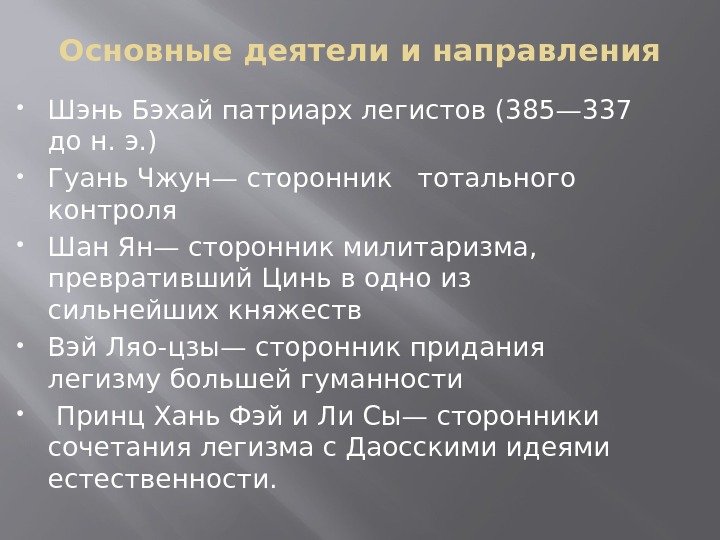 Основные деятели и направления

• Шэнь Бэхай патриарх легистов (385—337 до н. э.)

• Гуань Чжун— сторонник тотального контроля

• Шан Ян— сторонник милитаризма, превративший Цинь в одно из сильнейших княжеств

• Вэй Ляо-цзы— сторонник придания легизму большей гуманности

• Принц Хань Фэй и Ли Сы— сторонники сочетания легизма с Даосскими идеями естественности.